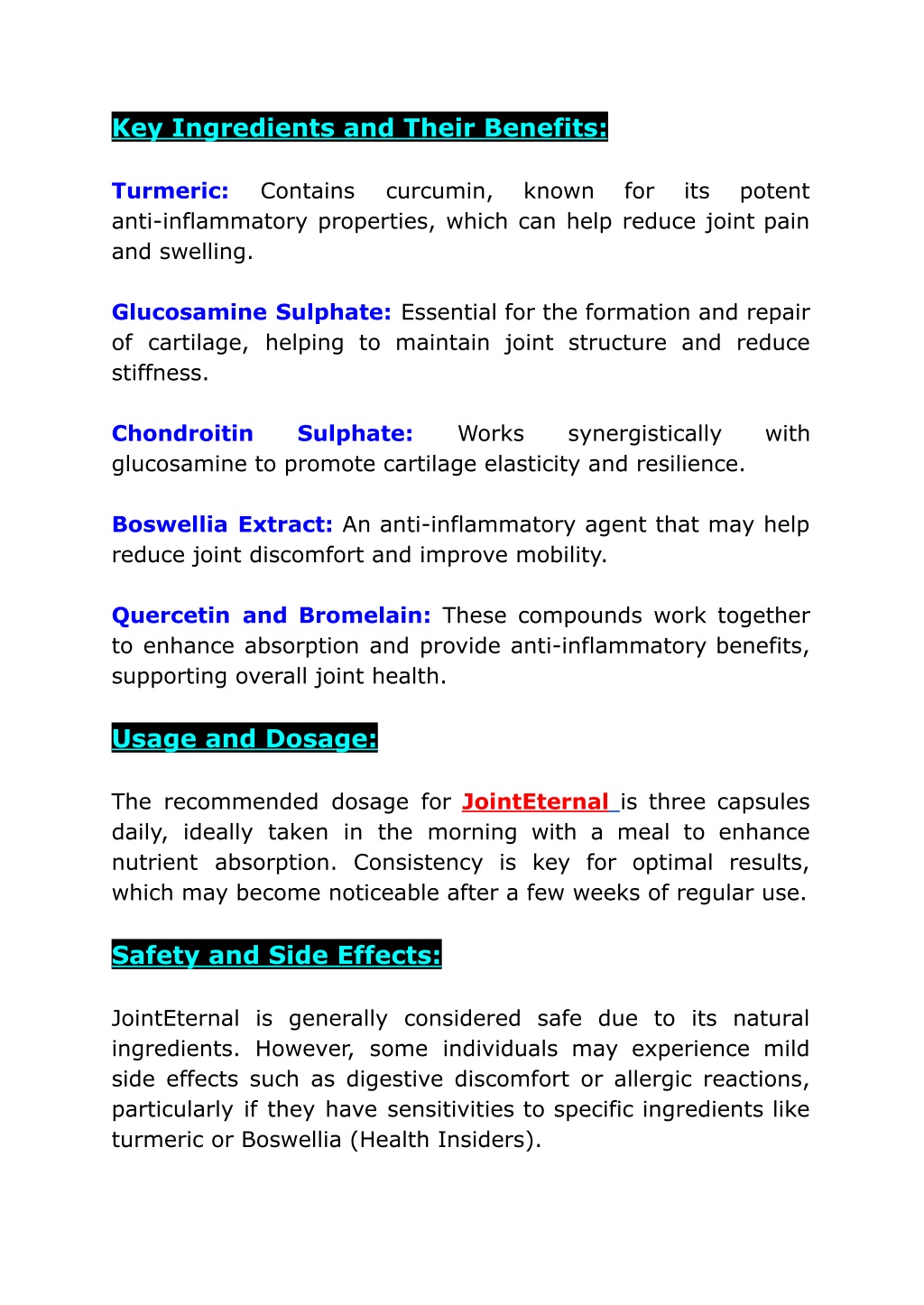 Key Ingredients and Their Benefits:

Turmeric: Contains curcumin, known for its potent anti-inflammatory properties, which can help reduce joint pain and swelling.

Glucosamine Sulphate: Essential for the formation and repair of cartilage, helping to maintain joint structure and reduce stiffness.

Chondroitin Sulphate: Works synergistically with glucosamine to promote cartilage elasticity and resilience.

Boswellia Extract: An anti-inflammatory agent that may help reduce joint discomfort and improve mobility.

Quercetin and Bromelain: These compounds work together to enhance absorption and provide anti-inflammatory benefits, supporting overall joint health.

Usage and Dosage:

The recommended dosage for JointEternal is three capsules daily, ideally taken in the morning with a meal to enhance nutrient absorption. Consistency is key for optimal results, which may become noticeable after a few weeks of regular use.

Safety and Side Effects:

JointEternal is generally considered safe due to its natural ingredients. However, some individuals may experience mild side effects such as digestive discomfort or allergic reactions, particularly if they have sensitivities to specific ingredients like turmeric or Boswellia (Health Insiders).